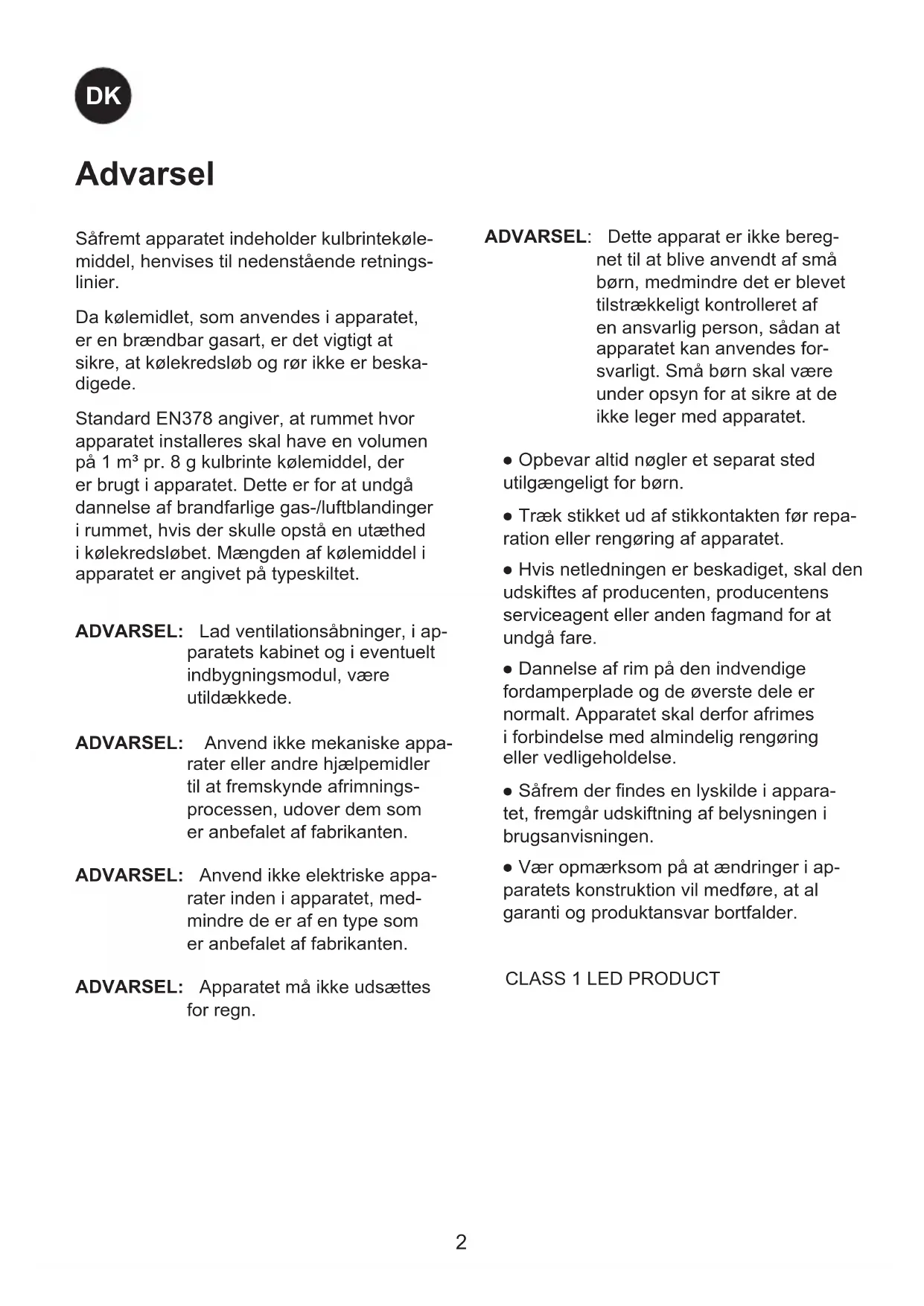 DK

Advarsel

Såfremt apparatet indeholder kulbrintekølemiddel, henvises til nedenstående retningslinier.

Da kølemidlet, som anvendes i apparatet, er en brændbar gasart, er det vigtigt at sikre, at kølekredsløb og rør ikke er beskadigede.

Standard EN378 angiver, at rummet hvor apparatet installeres skal have en volumen på 1 m³ pr. 8 g kulbrinte kølemiddel, der er brugt i apparatet. Dette er for at undgå dannelse af brandfarlige gas-/luftblandinger i rummet, hvis der skulle opstå en utæthed i kølekredsløbet. Mængden af kølemiddel i apparatet er angivet på typeskiltet.

ADVARSEL: Lad ventilationsåbninger, i apparatets kabinet og i eventuelt indbygningsmodul, være utildækkede.

ADVARSEL: Anvend ikke mekaniske apparater eller andre hjælpemidler til at fremskynde afrimningsprocessen, udover dem som er anbefalet af fabrikanten.

ADVARSEL: Anvend ikke elektriske apparater inden i apparatet, medmindre de er af en type som er anbefalet af fabrikanten.

ADVARSEL: Apparatet må ikke udsættes for regn.

ADVARSEL: Dette apparat er ikke beregnet til at blive anvendt af små børn, medmindre det er blevet tilstrækkeligt kontrolleret af en ansvarlig person, sådan at apparatet kan anvendes forsvarligt. Små børn skal være under opsyn for at sikre at de ikke leger med apparatet.

● Opbevar altid nøgler et separat sted utilgængeligt for børn.

● Træk stikket ud af stikkontakten før reparation eller rengøring af apparatet.

● Hvis netledningen er beskadiget, skal den udskiftes af producenten, producentens serviceagent eller anden fagmand for at undgå fare.

● Dannelse af rim på den indvendige fordamperplade og de øverste dele er normalt. Apparatet skal derfor afrimes i forbindelse med almindelig rengøring eller vedligeholdelse.

● Såfrem der findes en lyskilde i apparatet, fremgår udskiftning af belysningen i brugsanvisningen.

● Vær opmærksom på at ændringer i apparatets konstruktion vil medføre, at al garanti og produktansvar bortfalder.

CLASS 1 LED PRODUCT

2